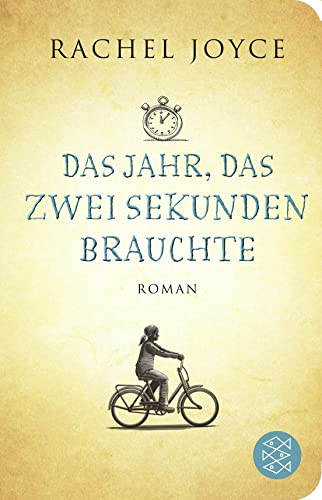 RACHEL JOYCE

DAS JAHR, DAS ZWEI SEKUNDEN BRAUCHTE

ROMAN